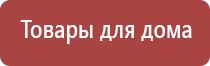 Товары для дома